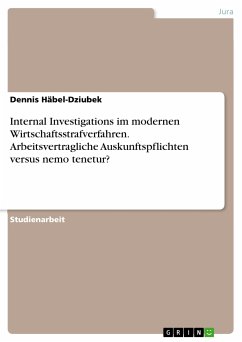 Jura

Dennis Häbel-Dziubek

Internal Investigations im modernen Wirtschaftsstrafverfahren. Arbeitsvertragliche Auskunftspflichten versus nemo tenetur?

Studienarbeit

GRIN